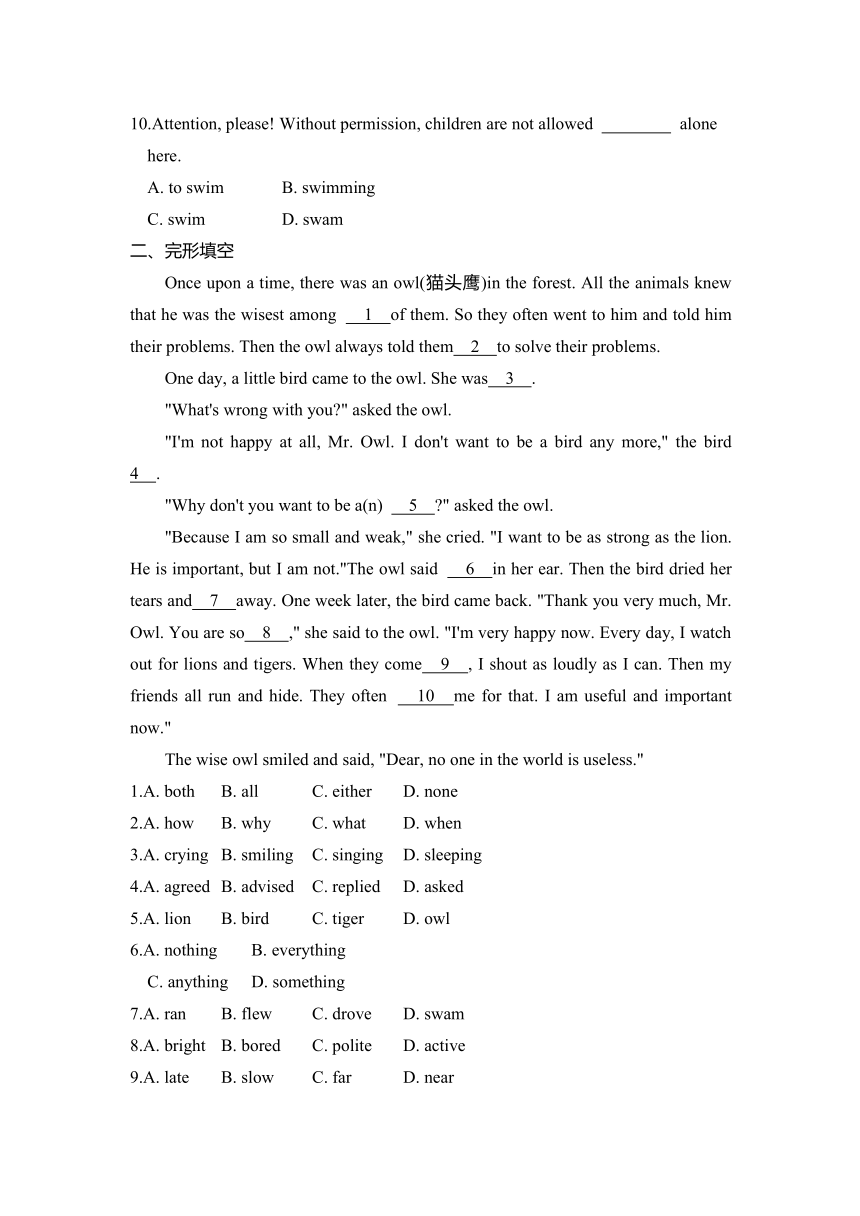 10.Attention, please! Without permission, children are not allowed ________ alone here.

A. to swim B. swimming

C. swim D. swam

二、完形填空

Once upon a time, there was an owl(猫头鹰)in the forest. All the animals knew that he was the wisest among __1__of them. So they often went to him and told him their problems. Then the owl always told them__2__to solve their problems.

One day, a little bird came to the owl. She was__3__.

"What's wrong with you?" asked the owl.

"I'm not happy at all, Mr. Owl. I don't want to be a bird any more," the bird __4__.

"Why don't you want to be a(n) __5__?" asked the owl.

"Because I am so small and weak," she cried. "I want to be as strong as the lion. He is important, but I am not."The owl said __6__in her ear. Then the bird dried her tears and__7__away. One week later, the bird came back. "Thank you very much, Mr. Owl. You are so__8__," she said to the owl. "I'm very happy now. Every day, I watch out for lions and tigers. When they come__9__, I shout as loudly as I can. Then my friends all run and hide. They often __10__me for that. I am useful and important now."

The wise owl smiled and said, "Dear, no one in the world is useless."

1.A. both B. all C. either D. none

2.A. how B. why C. what D. when

3.A. crying B. smiling C. singing D. sleeping

4.A. agreed B. advised C. replied D. asked

5.A. lion B. bird C. tiger D. owl

6.A. nothing B. everything

C. anything D. something

7.A. ran B. flew C. drove D. swam

8.A. bright B. bored C. polite D. active

9.A. late B. slow C. far D. near